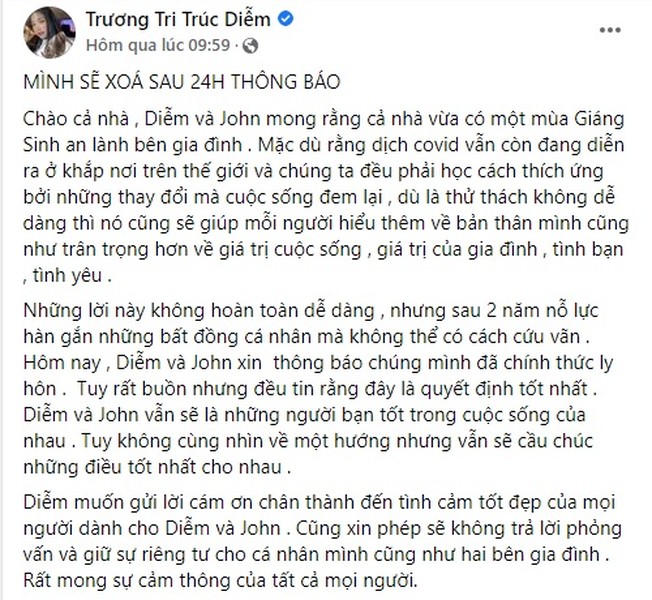 Trương Tri Trúc Diễm
Hôm qua lúc 09:59 ·

MÌNH SẼ XOÁ SAU 24H THÔNG BÁO

Chào cả nhà , Diễm và John mong rằng cả nhà vừa có một mùa Giáng Sinh an lành bên gia đình . Mặc dù rằng dịch covid vẫn còn đang diễn ra ở khắp nơi trên thế giới và chúng ta đều phải học cách thích ứng bởi những thay đổi mà cuộc sống đem lại , dù là thử thách không dễ dàng thì nó cũng sẽ giúp mỗi người hiểu thêm về bản thân mình cũng như trân trọng hơn về giá trị cuộc sống , giá trị của gia đình , tình bạn , tình yêu .

Những lời này không hoàn toàn dễ dàng , nhưng sau 2 năm nỗ lực hàn gắn những bất đồng cá nhân mà không thể có cách cứu vãn . Hôm nay , Diễm và John xin thông báo chúng mình đã chính thức ly hôn . Tuy rất buồn nhưng đều tin rằng đây là quyết định tốt nhất . Diễm và John vẫn sẽ là những người bạn tốt trong cuộc sống của nhau . Tuy không cùng nhìn về một hướng nhưng vẫn sẽ cầu chúc những điều tốt nhất cho nhau .

Diễm muốn gửi lời cám ơn chân thành đến tình cảm tốt đẹp của mọi người dành cho Diễm và John . Cũng xin phép sẽ không trả lời phỏng vấn và giữ sự riêng tư cho cá nhân mình cũng như hai bên gia đình . Rất mong sự cảm thông của tất cả mọi người.